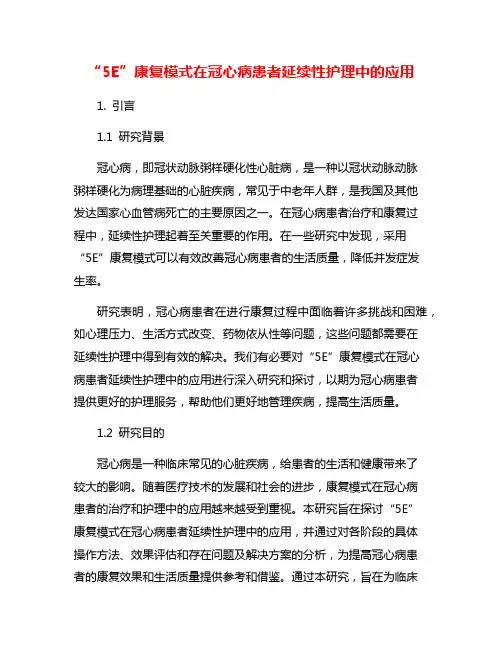 “5E”康复模式在冠心病患者延续性护理中的应用

1. 引言

1.1 研究背景

冠心病，即冠状动脉粥样硬化性心脏病，是一种以冠状动脉动脉粥样硬化为病理基础的心脏疾病，常见于中老年人群，是我国及其他发达国家心血管病死亡的主要原因之一。在冠心病患者治疗和康复过程中，延续性护理起着至关重要的作用。在一些研究中发现，采用“5E”康复模式可以有效改善冠心病患者的生活质量，降低并发症发生率。

研究表明，冠心病患者在进行康复过程中面临着许多挑战和困难，如心理压力、生活方式改变、药物依从性等问题，这些问题都需要在延续性护理中得到有效的解决。我们有必要对“5E”康复模式在冠心病患者延续性护理中的应用进行深入研究和探讨，以期为冠心病患者提供更好的护理服务，帮助他们更好地管理疾病，提高生活质量。

1.2 研究目的

冠心病是一种临床常见的心脏疾病，给患者的生活和健康带来了较大的影响。随着医疗技术的发展和社会的进步，康复模式在冠心病患者的治疗和护理中的应用越来越受到重视。本研究旨在探讨“5E”康复模式在冠心病患者延续性护理中的应用，并通过对各阶段的具体操作方法、效果评估和存在问题及解决方案的分析，为提高冠心病患者的康复效果和生活质量提供参考和借鉴。通过本研究，旨在为临床